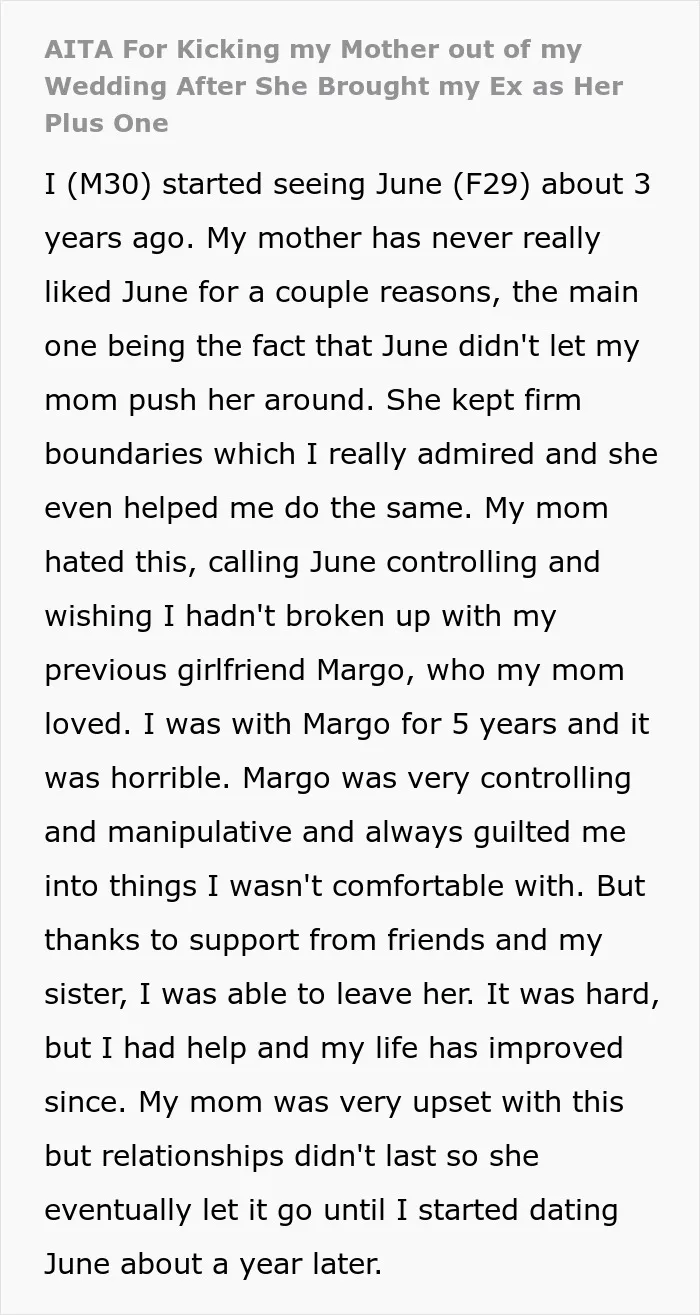 AITA For Kicking my Mother out of my Wedding After She Brought my Ex as Her Plus One

I (M30) started seeing June (F29) about 3 years ago. My mother has never really liked June for a couple reasons, the main one being the fact that June didn't let my mom push her around. She kept firm boundaries which I really admired and she even helped me do the same. My mom hated this, calling June controlling and wishing I hadn't broken up with my previous girlfriend Margo, who my mom loved. I was with Margo for 5 years and it was horrible. Margo was very controlling and manipulative and always guilted me into things I wasn't comfortable with. But thanks to support from friends and my sister, I was able to leave her. It was hard, but I had help and my life has improved since. My mom was very upset with this but relationships didn't last so she eventually let it go until I started dating June about a year later.